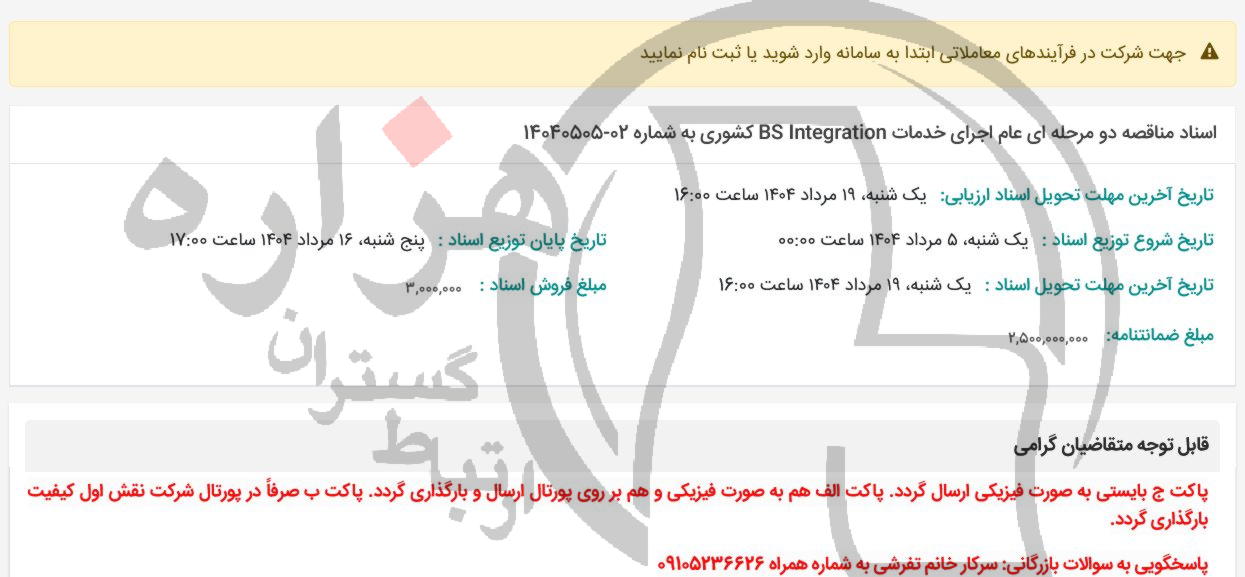 جهت شرکت در فرآیندهای معاملاتی ابتدا به سامانه وارد شوید یا ثبت نام نمایید

اسناد مناقصه دو مرحله ای عام اجرای خدمات BS Integration کشوری به شماره ۰۲-۱۴۰۴۰۵۰۵

تاریخ آخرین مهلت تحویل اسناد ارزیابی: یک شنبه، ۱۹ مرداد ۱۴۰۴ ساعت ۱۶:۰۰

تاریخ شروع توزیع اسناد : یک شنبه، ۵ مرداد ۱۴۰۴ ساعت ۰۰:۰۰

تاریخ پایان توزیع اسناد : پنج شنبه، ۱۶ مرداد ۱۴۰۴ ساعت ۱۷:۰۰

تاریخ آخرین مهلت تحویل اسناد : یک شنبه، ۱۹ مرداد ۱۴۰۴ ساعت ۱۶:۰۰

مبلغ فروش اسناد : ۳,۰۰۰,۰۰۰

مبلغ ضمانتنامه: ۲,۵۰۰,۰۰۰,۰۰۰

هزاره گستران ارتباط

قابل توجه متقاضیان گرامی

پاکت ج بایستی به صورت فیزیکی ارسال گردد. پاکت الف هم به صورت فیزیکی و هم بر روی پورتال ارسال و بارگذاری گردد. پاکت ب صرفاً در پورتال شرکت نقش اول کیفیت بارگذاری گردد.

پاسخگویی به سوالات بازرگانی: سرکار خانم تفرشی به شماره همراه ۰۹۱۰۵۲۳۶۶۲۶